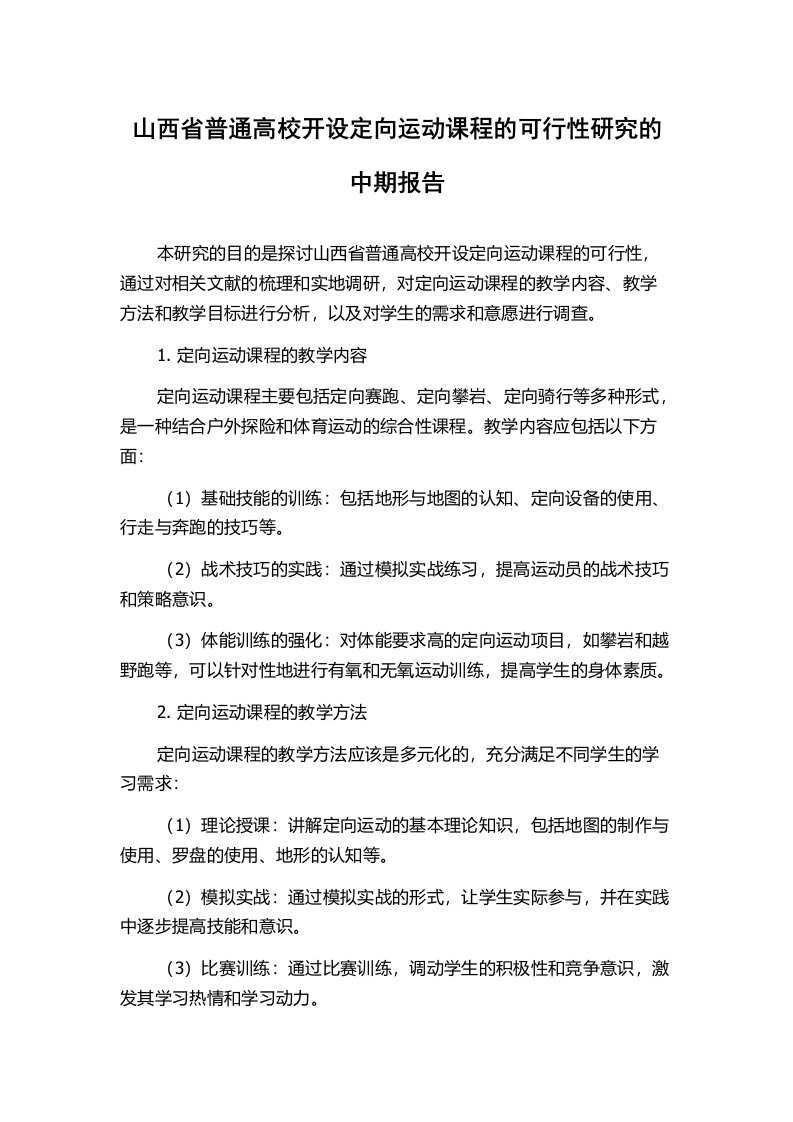 山西省普通高校开设定向运动课程的可行性研究的中期报告

本研究的目的是探讨山西省普通高校开设定向运动课程的可行性，通过对相关文献的梳理和实地调研，对定向运动课程的教学内容、教学方法和教学目标进行分析，以及对学生的需求和意愿进行调查。

1. 定向运动课程的教学内容

定向运动课程主要包括定向赛跑、定向攀岩、定向骑行等多种形式，是一种结合户外探险和体育运动的综合性课程。教学内容应包括以下方面：

（1）基础技能的训练：包括地形与地图的认知、定向设备的使用、行走与奔跑的技巧等。

（2）战术技巧的实践：通过模拟实战练习，提高运动员的战术技巧和策略意识。

（3）体能训练的强化：对体能要求高的定向运动项目，如攀岩和越野跑等，可以针对性地进行有氧和无氧运动训练，提高学生的身体素质。

2. 定向运动课程的教学方法

定向运动课程的教学方法应该是多元化的，充分满足不同学生的学习需求：

（1）理论授课：讲解定向运动的基本理论知识，包括地图的制作与使用、罗盘的使用、地形的认知等。

（2）模拟实战：通过模拟实战的形式，让学生实际参与，并在实践中逐步提高技能和意识。

（3）比赛训练：通过比赛训练，调动学生的积极性和竞争意识，激发其学习热情和学习动力。